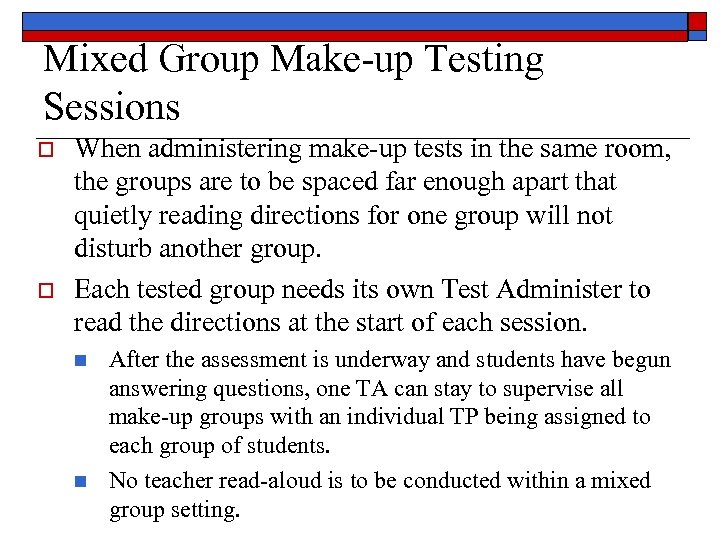 Mixed Group Make-up Testing Sessions

When administering make-up tests in the same room, the groups are to be spaced far enough apart that quietly reading directions for one group will not disturb another group.

Each tested group needs its own Test Administer to read the directions at the start of each session.

After the assessment is underway and students have begun answering questions, one TA can stay to supervise all make-up groups with an individual TP being assigned to each group of students.

No teacher read-aloud is to be conducted within a mixed group setting.